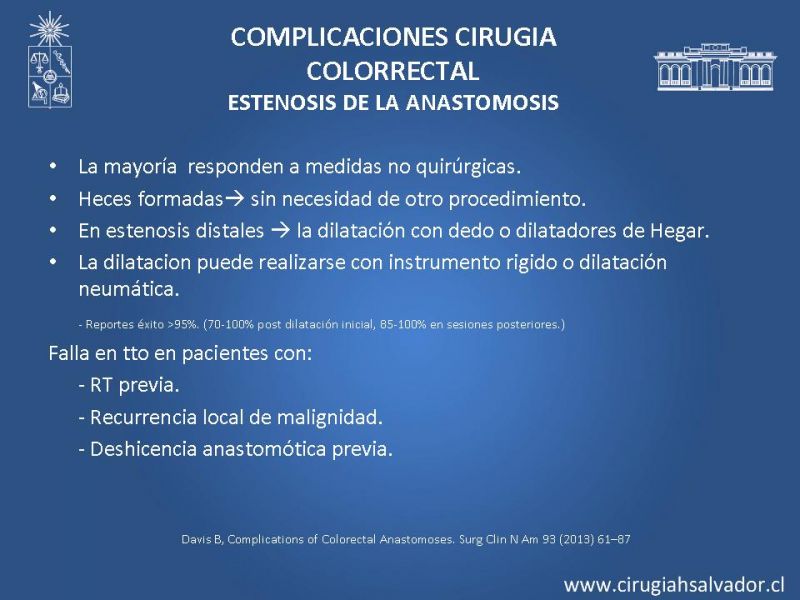 COMPLICACIONES CIRUGIA COLORRECTAL
ESTENOSIS DE LA ANASTOMOSIS

• La mayoría responden a medidas no quirúrgicas.
• Heces formadas→ sin necesidad de otro procedimiento.
• En estenosis distales → la dilatación con dedo o dilatadores de Hegar.
• La dilatacion puede realizarse con instrumento rigido o dilatación neumática.

- Reportes éxito >95%. (70-100% post dilatación inicial, 85-100% en sesiones posteriores.)

Falla en tto en pacientes con:
- RT previa.
- Recurrencia local de malignidad.
- Deshicencia anastomótica previa.

Davis B, Complications of Colorectal Anastomoses. Surg Clin N Am 93 (2013) 61–87

www.cirugiahsalvador.cl